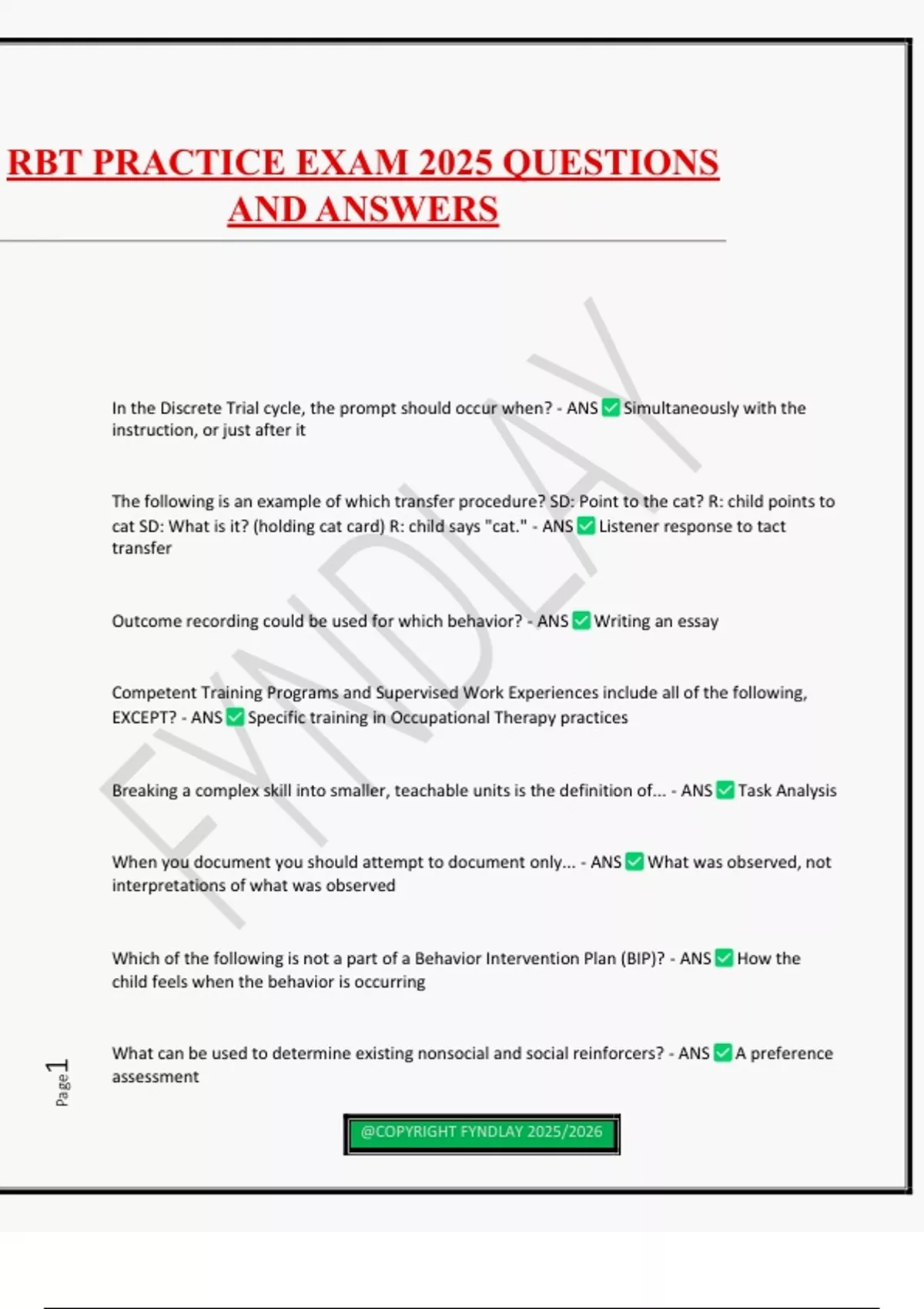 RBT PRACTICE EXAM 2025 QUESTIONS AND ANSWERS

In the Discrete Trial cycle, the prompt should occur when? - ANS ☑ Simultaneously with the instruction, or just after it

The following is an example of which transfer procedure? SD: Point to the cat? R: child points to cat SD: What is it? (holding cat card) R: child says "cat." - ANS ☑ Listener response to tact transfer

Outcome recording could be used for which behavior? - ANS ☑ Writing an essay

Competent Training Programs and Supervised Work Experiences include all of the following, EXCEPT? - ANS ☑ Specific training in Occupational Therapy practices

Breaking a complex skill into smaller, teachable units is the definition of... - ANS ☑ Task Analysis

When you document you should attempt to document only... - ANS ☑ What was observed, not interpretations of what was observed

Which of the following is not a part of a Behavior Intervention Plan (BIP)? - ANS ☑ How the child feels when the behavior is occurring

What can be used to determine existing nonsocial and social reinforcers? - ANS ☑ A preference assessment

Page 1

@COPYRIGHT FYNDLAY 2025/2026

FYNDLAY